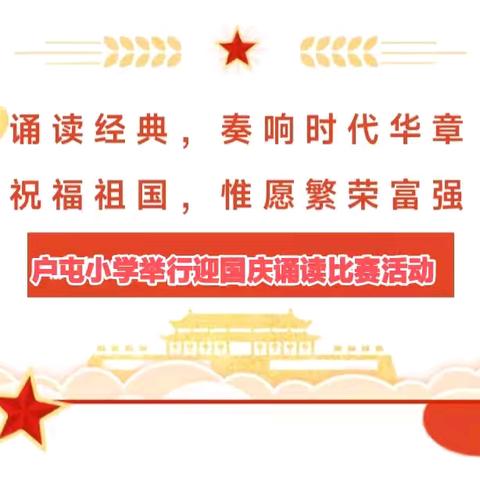 诵读经典，奏响时代华章
祝福祖国，惟愿繁荣富强

户屯小学举行迎国庆诵读比赛活动